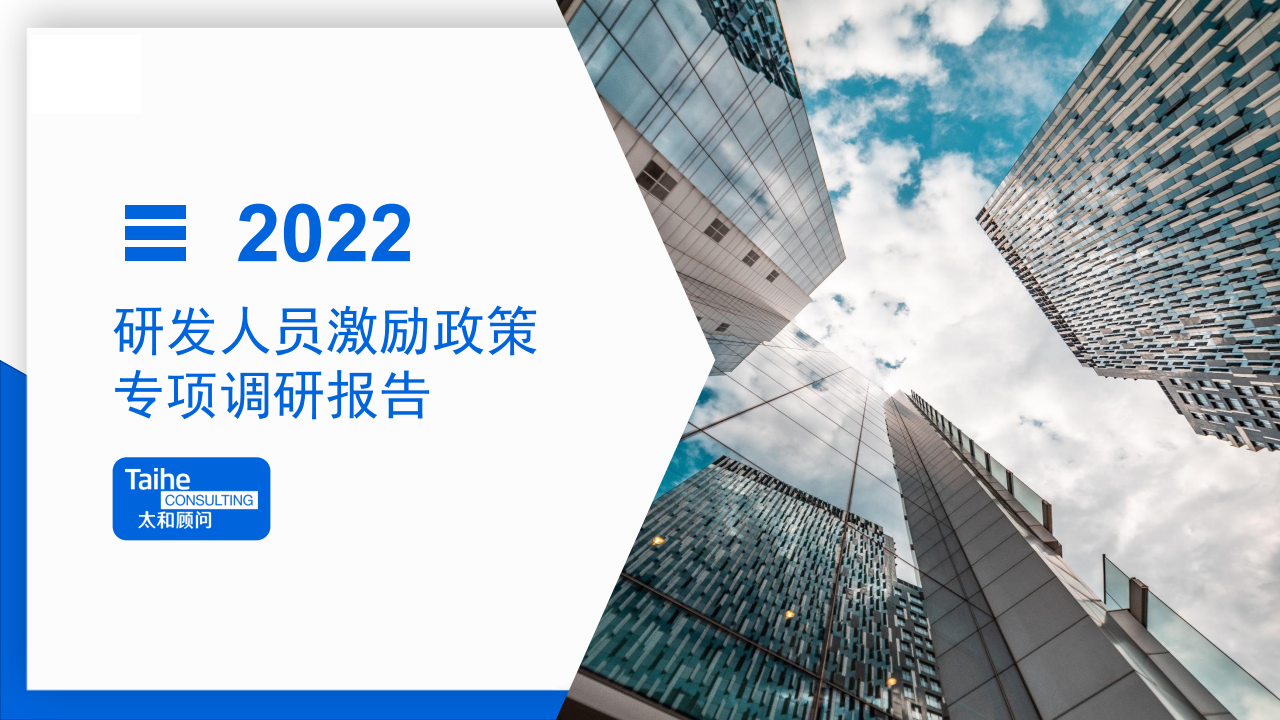 2022

研发人员激励政策
专项调研报告

Taihe
CONSULTING
太和顾问